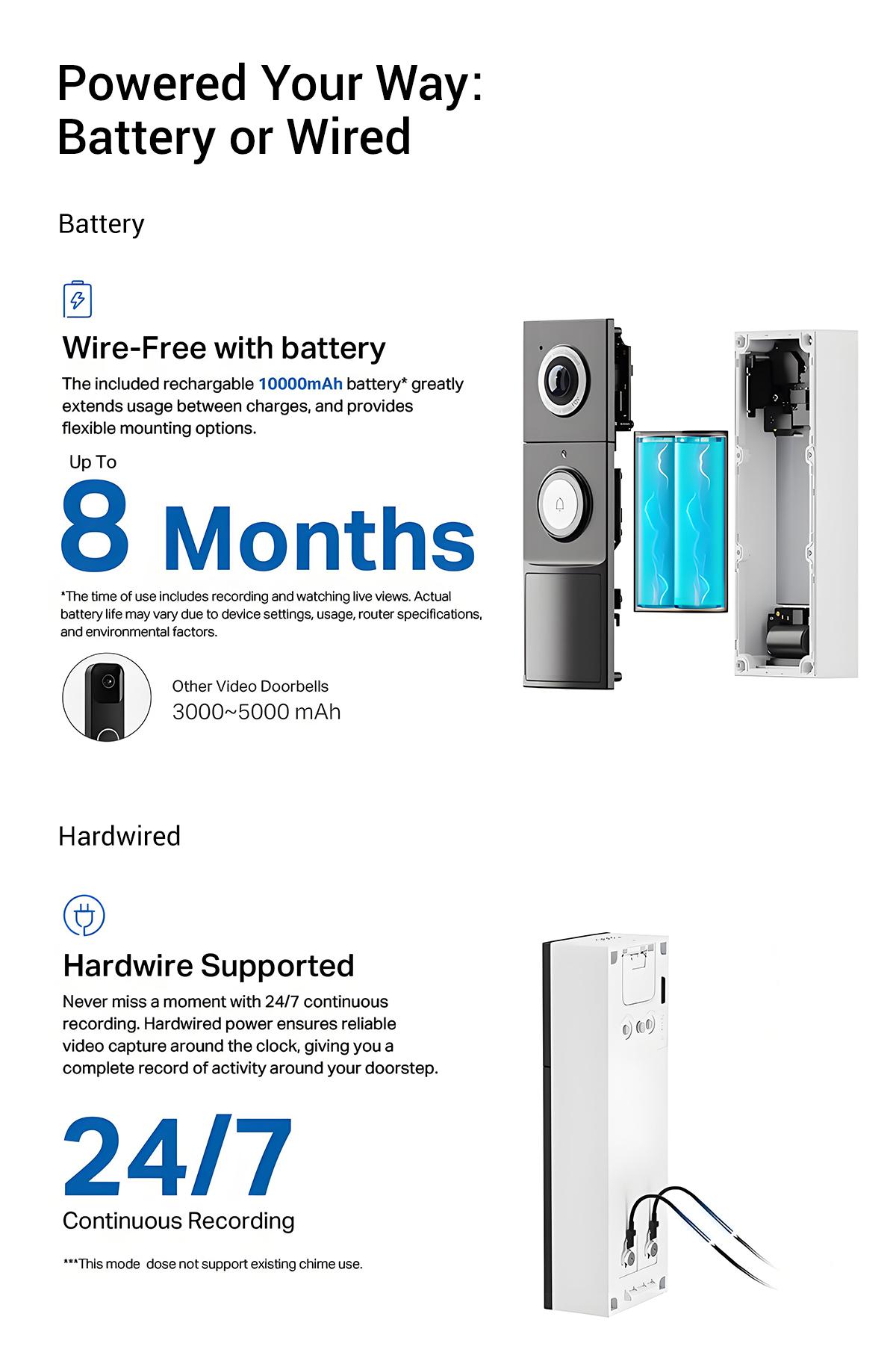 Powered Your Way: Battery or Wired

Battery

Wire-Free with battery

The included rechargable 10000mAh battery* greatly extends usage between charges, and provides flexible mounting options.

Up To

8 Months

*The time of use includes recording and watching live views. Actual battery life may vary due to device settings, usage, router specifications, and environmental factors.

Other Video Doorbells
3000~5000 mAh

Hardwired

Hardwire Supported

Never miss a moment with 24/7 continuous recording. Hardwired power ensures reliable video capture around the clock, giving you a complete record of activity around your doorstep.

24/7

Continuous Recording

***This mode dose not support existing chime use.